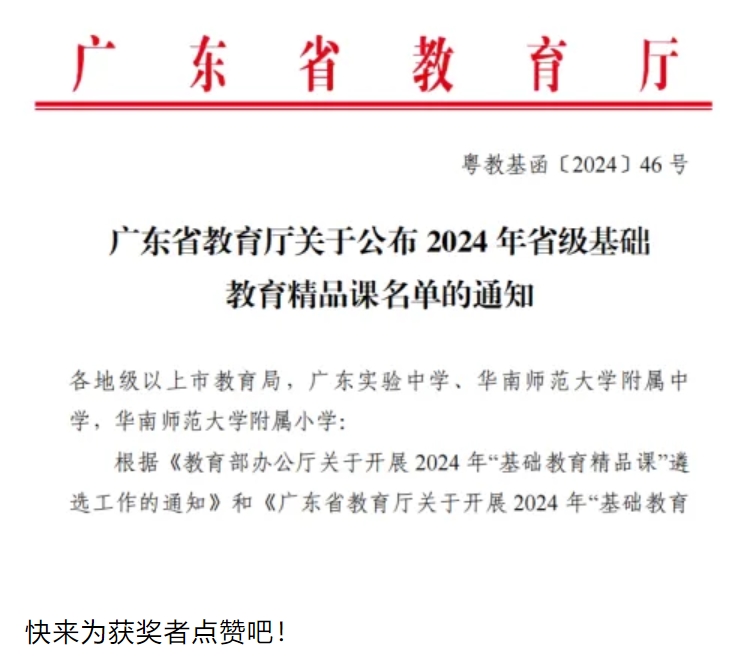 广东省教育厅

粤教基函〔2024〕46号

广东省教育厅关于公布2024年省级基础教育精品课名单的通知

各地级以上市教育局，广东实验中学、华南师范大学附属中学，华南师范大学附属小学：

根据《教育部办公厅关于开展2024年“基础教育精品课”遴选工作的通知》和《广东省教育厅关于开展2024年“基础教育

快来为获奖者点赞吧！